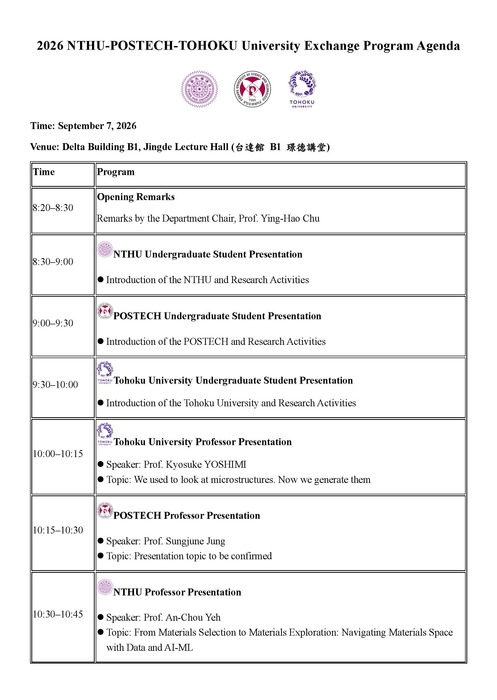 2026 NTHU-POSTECH-TOHOKU University Exchange Program Agenda

TOHOKU UNIVERSITY

Time: September 7, 2026

Venue: Delta Building B1, Jingde Lecture Hall (台達館 B1 璟德講堂)

| Time | Program |
|---|---|
| 8:20–8:30 | **Opening Remarks** Remarks by the Department Chair, Prof. Ying-Hao Chu |
| 8:30–9:00 | **NTHU Undergraduate Student Presentation** ● Introduction of the NTHU and Research Activities |
| 9:00–9:30 | **POSTECH Undergraduate Student Presentation** ● Introduction of the POSTECH and Research Activities |
| 9:30–10:00 | **Tohoku University Undergraduate Student Presentation** ● Introduction of the Tohoku University and Research Activities |
| 10:00–10:15 | **Tohoku University Professor Presentation** ● Speaker: Prof. Kyosuke YOSHIMI ● Topic: We used to look at microstructures. Now we generate them |
| 10:15–10:30 | **POSTECH Professor Presentation** ● Speaker: Prof. Sungjune Jung ● Topic: Presentation topic to be confirmed |
| 10:30–10:45 | **NTHU Professor Presentation** ● Speaker: Prof. An-Chou Yeh ● Topic: From Materials Selection to Materials Exploration: Navigating Materials Space with Data and AI-ML |